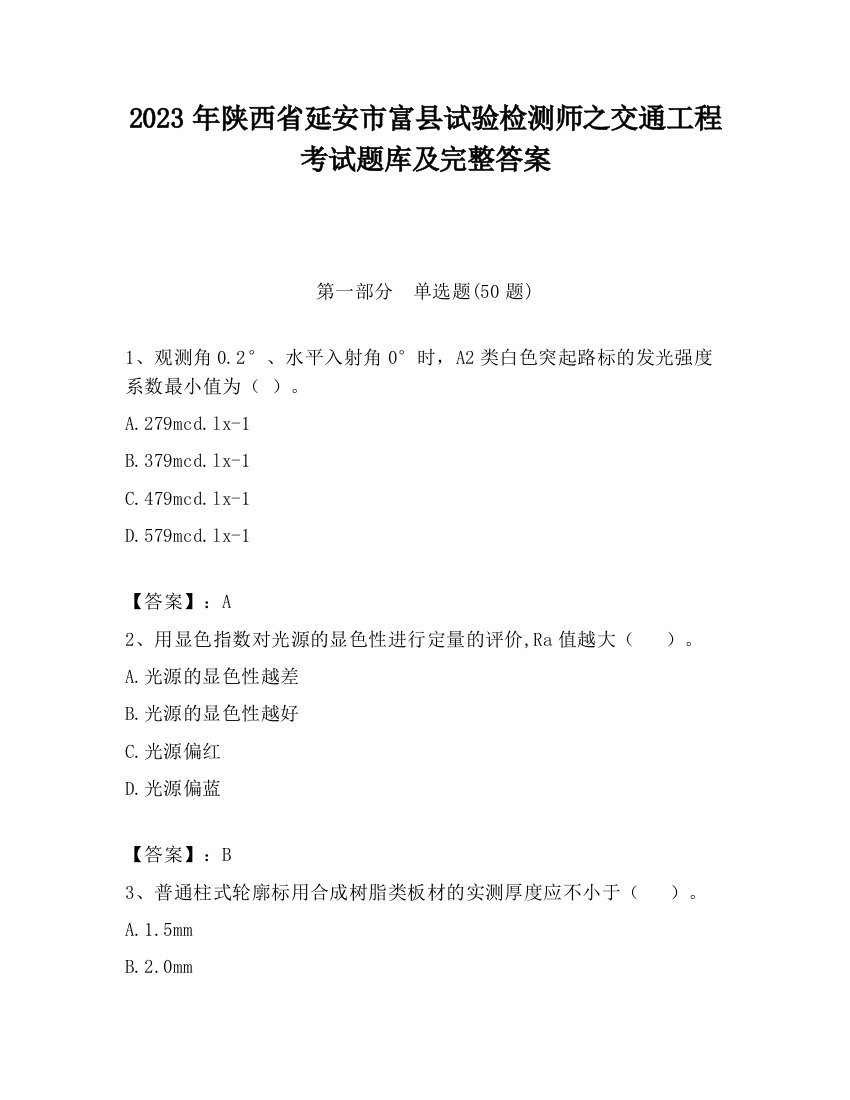 2023 年陕西省延安市富县试验检测师之交通工程考试题库及完整答案

第一部分　单选题(50 题)

1、观测角 0.2°、水平入射角 0°时，A2 类白色突起路标的发光强度系数最小值为（ ）。

A.279mcd.lx-1

B.379mcd.lx-1

C.479mcd.lx-1

D.579mcd.lx-1

【答案】：A

2、用显色指数对光源的显色性进行定量的评价,Ra 值越大（　　）。

A.光源的显色性越差

B.光源的显色性越好

C.光源偏红

D.光源偏蓝

【答案】：B

3、普通柱式轮廓标用合成树脂类板材的实测厚度应不小于（　　）。

A.1.5mm

B.2.0mm